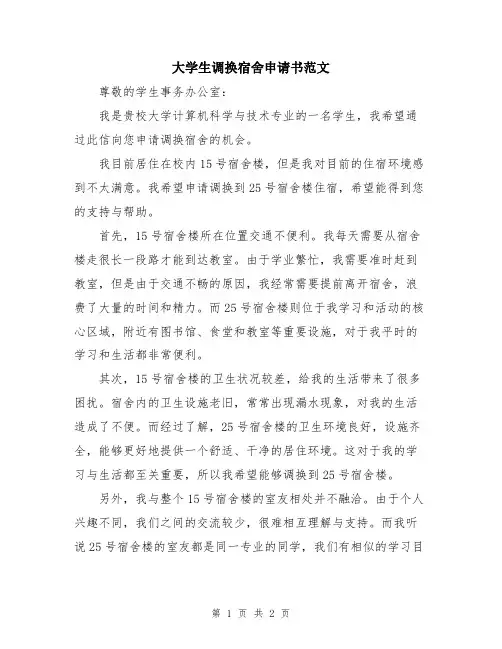 大学生调换宿舍申请书范文

尊敬的学生事务办公室：

我是贵校大学计算机科学与技术专业的一名学生，我希望通过此信向您申请调换宿舍的机会。

我目前居住在校内15号宿舍楼，但是我对目前的住宿环境感到不太满意。我希望申请调换到25号宿舍楼住宿，希望能得到您的支持与帮助。

首先，15号宿舍楼所在位置交通不便利。我每天需要从宿舍楼走很长一段路才能到达教室。由于学业繁忙，我需要准时赶到教室，但是由于交通不畅的原因，我经常需要提前离开宿舍，浪费了大量的时间和精力。而25号宿舍楼则位于我学习和活动的核心区域，附近有图书馆、食堂和教室等重要设施，对于我平时的学习和生活都非常便利。

其次，15号宿舍楼的卫生状况较差，给我的生活带来了很多困扰。宿舍内的卫生设施老旧，常常出现漏水现象，对我的生活造成了不便。而经过了解，25号宿舍楼的卫生环境良好，设施齐全，能够更好地提供一个舒适、干净的居住环境。这对于我的学习与生活都至关重要，所以我希望能够调换到25号宿舍楼。

另外，我与整个15号宿舍楼的室友相处并不融洽。由于个人兴趣不同，我们之间的交流较少，很难相互理解与支持。而我听说25号宿舍楼的室友都是同一专业的同学，我们有相似的学习目

第 1 页 共 2 页